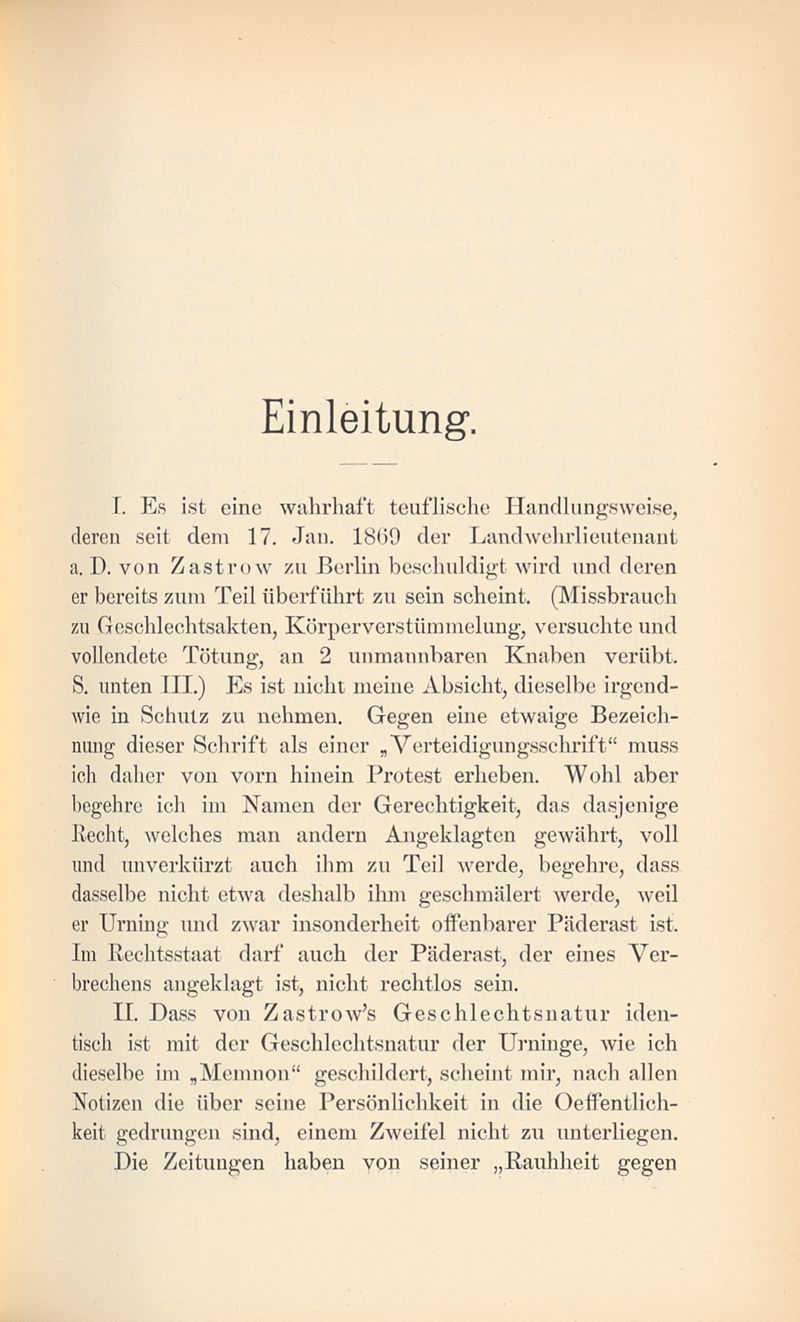 Einleitung.

I. Es ist eine wahrhaft teuflische Handlungsweise, deren seit dem 17. Jan. 1869 der Landwehrlieutenant a. D. von Zastrow zu Berlin beschuldigt wird und deren er bereits zum Teil überführt zu sein scheint. (Missbrauch zu Geschlechtsakten, Körperverstümmelung, versuchte und vollendete Tötung, an 2 unmannbaren Knaben verübt. S. unten III.) Es ist nicht meine Absicht, dieselbe irgendwie in Schutz zu nehmen. Gegen eine etwaige Bezeichnung dieser Schrift als einer „Verteidigungsschrift“ muss ich daher von vorn hinein Protest erheben. Wohl aber begehre ich im Namen der Gerechtigkeit, das dasjenige Recht, welches man andern Angeklagten gewährt, voll und unverkürzt auch ihm zu Teil werde, begehre, dass dasselbe nicht etwa deshalb ihm geschmälert werde, weil er Urning und zwar insonderheit offenbarer Päderast ist. Im Rechtsstaat darf auch der Päderast, der eines Verbrechens angeklagt ist, nicht rechtlos sein.

II. Dass von Zastrow's Geschlechtsnatur identisch ist mit der Geschlechtsnatur der Urninge, wie ich dieselbe im „Memnon“ geschildert, scheint mir, nach allen Notizen die über seine Persönlichkeit in die Oeffentlichkeit gedrungen sind, einem Zweifel nicht zu unterliegen. Die Zeitungen haben von seiner „Rauhheit gegen